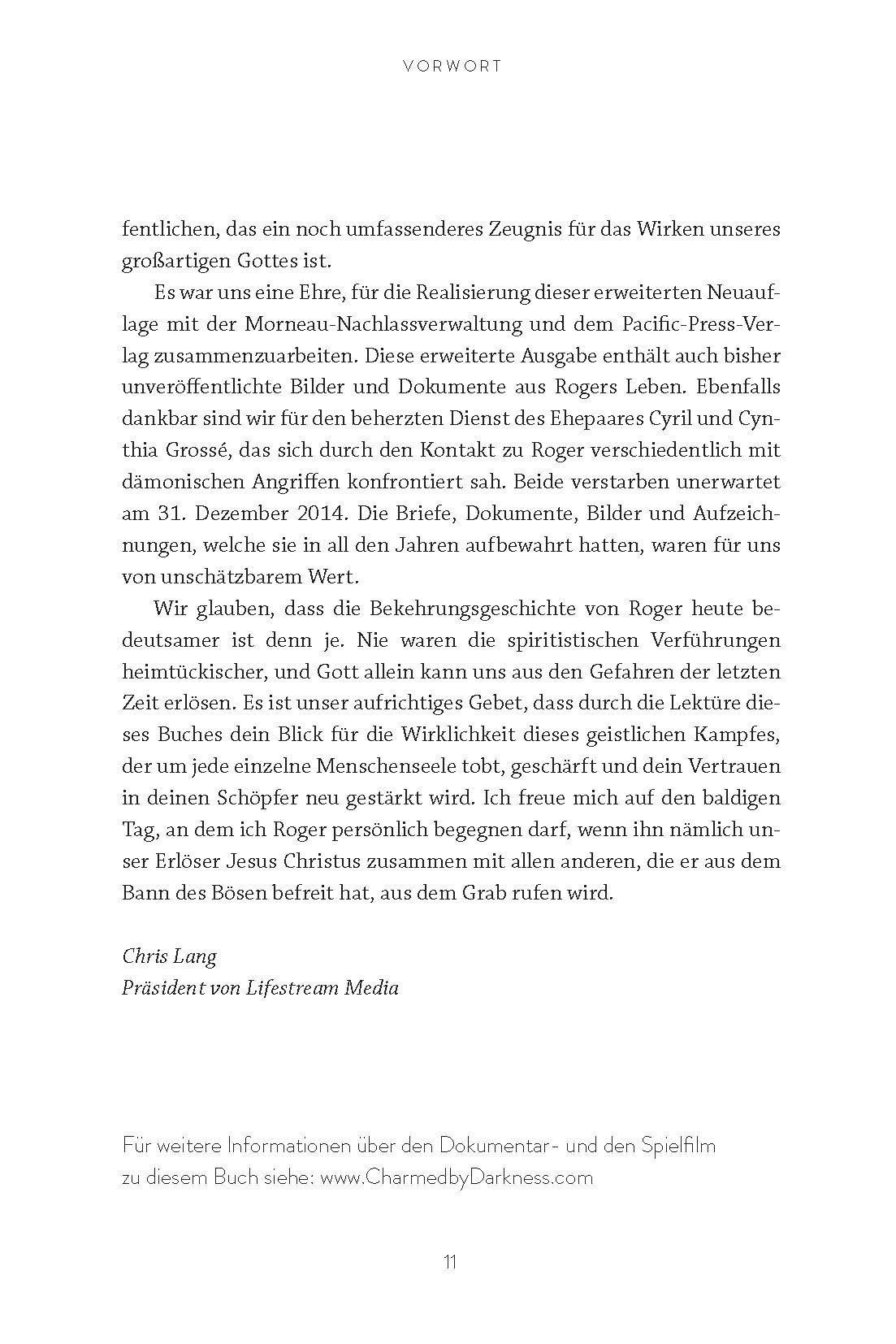 VORWORT

fentlichen, das ein noch umfassenderes Zeugnis für das Wirken unseres großartigen Gottes ist.

Es war uns eine Ehre, für die Realisierung dieser erweiterten Neuauflage mit der Morneau-Nachlassverwaltung und dem Pacific-Press-Verlag zusammenzuarbeiten. Diese erweiterte Ausgabe enthält auch bisher unveröffentlichte Bilder und Dokumente aus Rogers Leben. Ebenfalls dankbar sind wir für den beherzten Dienst des Ehepaares Cyril und Cynthia Grossé, das sich durch den Kontakt zu Roger verschiedentlich mit dämonischen Angriffen konfrontiert sah. Beide verstarben unerwartet am 31. Dezember 2014. Die Briefe, Dokumente, Bilder und Aufzeichnungen, welche sie in all den Jahren aufbewahrt hatten, waren für uns von unschätzbarem Wert.

Wir glauben, dass die Bekehrungsgeschichte von Roger heute bedeutsamer ist denn je. Nie waren die spiritistischen Verführungen heimtückischer, und Gott allein kann uns aus den Gefahren der letzten Zeit erlösen. Es ist unser aufrichtiges Gebet, dass durch die Lektüre dieses Buches dein Blick für die Wirklichkeit dieses geistlichen Kampfes, der um jede einzelne Menschenseele tobt, geschärft und dein Vertrauen in deinen Schöpfer neu gestärkt wird. Ich freue mich auf den baldigen Tag, an dem ich Roger persönlich begegnen darf, wenn ihn nämlich unser Erlöser Jesus Christus zusammen mit allen anderen, die er aus dem Bann des Bösen befreit hat, aus dem Grab rufen wird.

Chris Lang
Präsident von Lifestream Media

Für weitere Informationen über den Dokumentar- und den Spielfilm zu diesem Buch siehe: www.CharmedbyDarkness.com

11